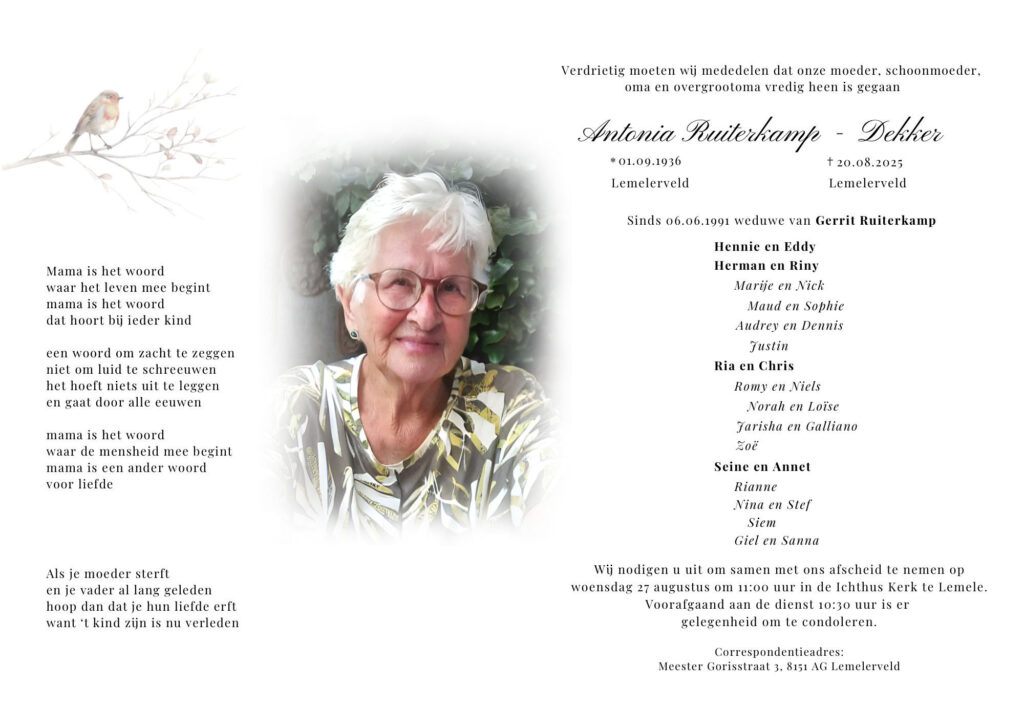 Mama is het woord
waar het leven mee begint
mama is het woord
dat hoort bij ieder kind

een woord om zacht te zeggen
niet om luid te schreeuwen
het hoeft niets uit te leggen
en gaat door alle eeuwen

mama is het woord
waar de mensheid mee begint
mama is een ander woord
voor liefde

Als je moeder sterft
en je vader al lang geleden
hoop dan dat je hun liefde erft
want 't kind zijn is nu verleden

Verdrietig moeten wij mededelen dat onze moeder, schoonmoeder, oma en overgrootoma vredig heen is gegaan

Antonia Ruiterkamp - Dekker

* 01.09.1936
Lemelerveld

† 20.08.2025
Lemelerveld

Sinds 06.06.1991 weduwe van Gerrit Ruiterkamp

Hennie en Eddy
Herman en Riny
Marije en Nick
Maud en Sophie
Audrey en Dennis
Justin
Ria en Chris
Romy en Niels
Norah en Loïse
Jarisha en Galliano
Zoë
Seine en Annet
Rianne
Nina en Stef
Siem
Giel en Sanna

Wij nodigen u uit om samen met ons afscheid te nemen op woensdag 27 augustus om 11:00 uur in de Ichthus Kerk te Lemele. Voorafgaand aan de dienst 10:30 uur is er gelegenheid om te condoleren.

Correspondentieadres:
Meester Gorisstraat 3, 8151 AG Lemelerveld